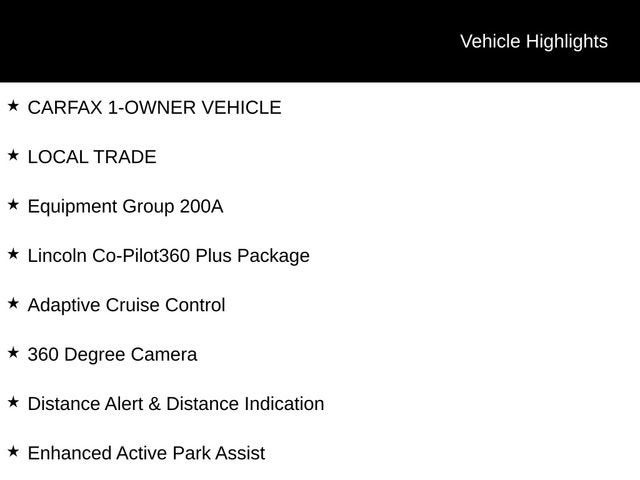 Vehicle Highlights

★ CARFAX 1-OWNER VEHICLE

★ LOCAL TRADE

★ Equipment Group 200A

★ Lincoln Co-Pilot360 Plus Package

★ Adaptive Cruise Control

★ 360 Degree Camera

★ Distance Alert & Distance Indication

★ Enhanced Active Park Assist